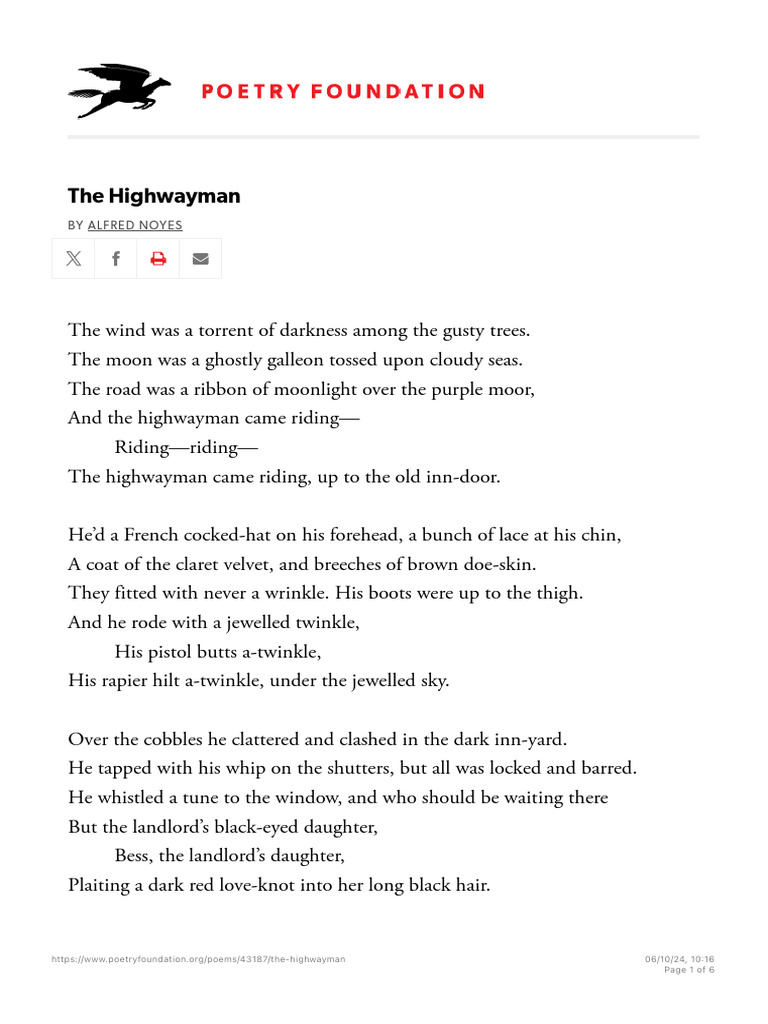 POETRY FOUNDATION

The Highwayman

BY ALFRED NOYES

The wind was a torrent of darkness among the gusty trees.
The moon was a ghostly galleon tossed upon cloudy seas.
The road was a ribbon of moonlight over the purple moor,
And the highwayman came riding—
Riding—riding—
The highwayman came riding, up to the old inn-door.

He'd a French cocked-hat on his forehead, a bunch of lace at his chin,
A coat of the claret velvet, and breeches of brown doe-skin.
They fitted with never a wrinkle. His boots were up to the thigh.
And he rode with a jewelled twinkle,
His pistol butts a-twinkle,
His rapier hilt a-twinkle, under the jewelled sky.

Over the cobbles he clattered and clashed in the dark inn-yard.
He tapped with his whip on the shutters, but all was locked and barred.
He whistled a tune to the window, and who should be waiting there
But the landlord's black-eyed daughter,
Bess, the landlord's daughter,
Plaiting a dark red love-knot into her long black hair.

https://www.poetryfoundation.org/poems/43187/the-highwayman

06/10/24, 10:16
Page 1 of 6